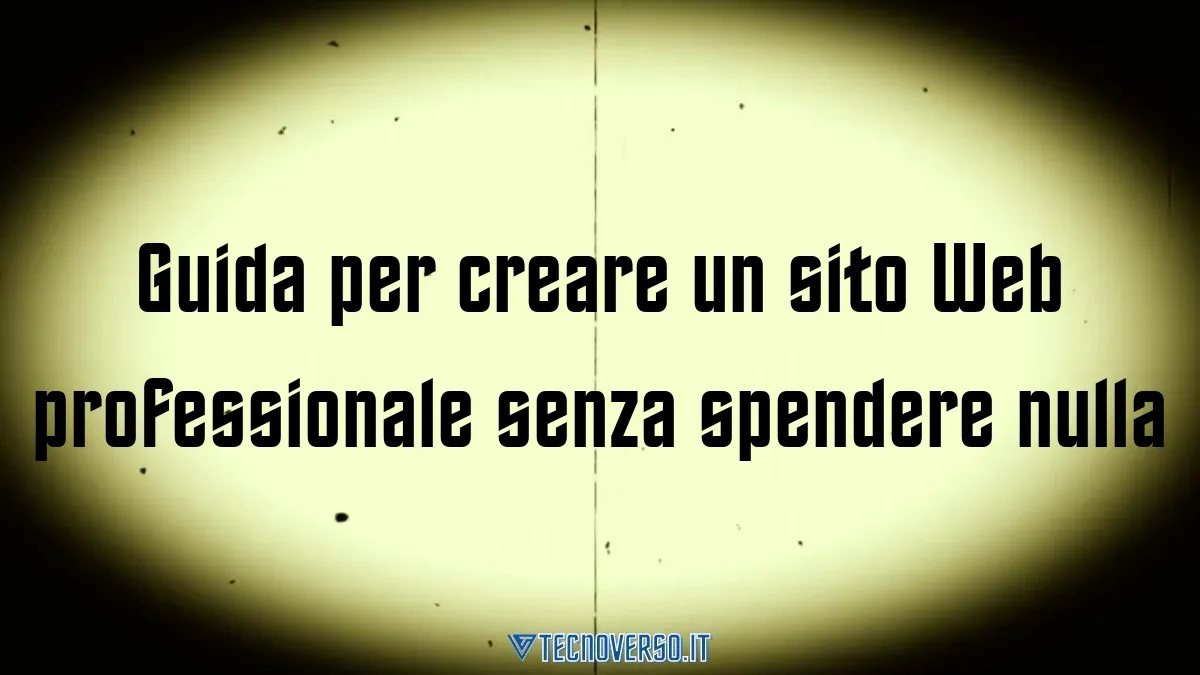 Guida per creare un sito Web professionale senza spendere nulla

TECNOVERSO.IT